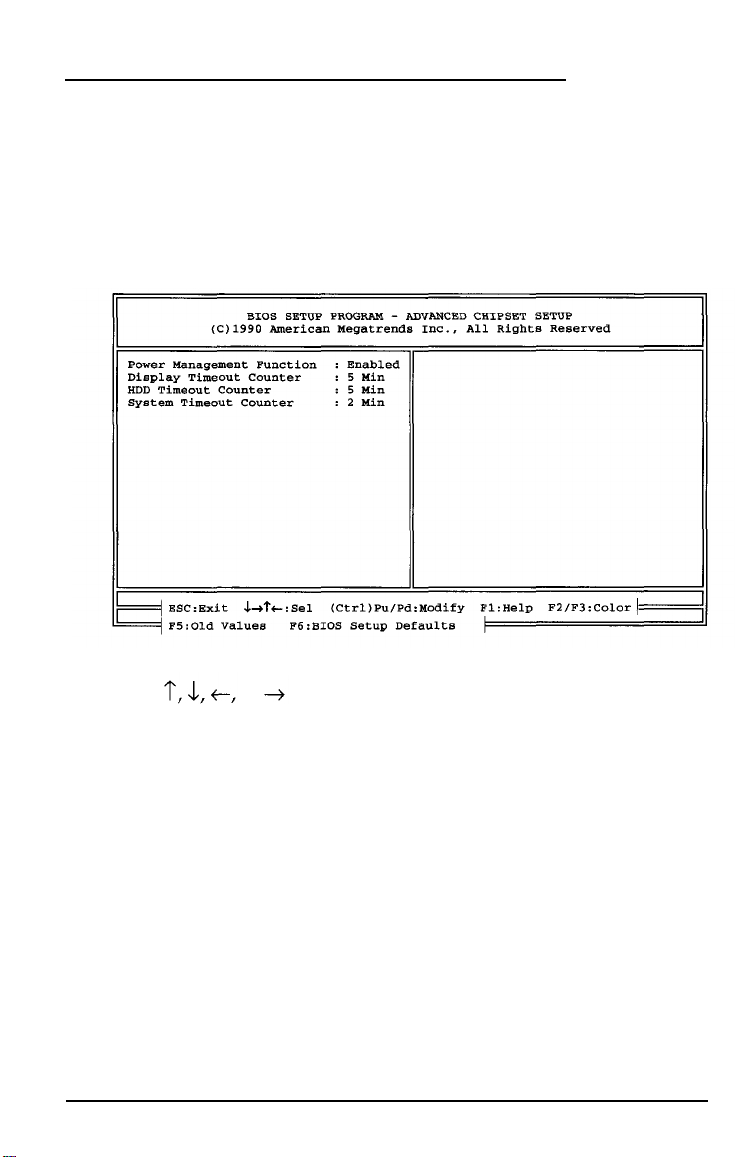 BIOS SETUP PROGRAM - ADVANCED CHIPSET SETUP
(C)1990 American Megatrends Inc., All Rights Reserved

Power Management Function : Enabled
Display Timeout Counter : 5 Min
HDD Timeout Counter : 5 Min
System Timeout Counter : 2 Min

ESC:Exit ↓→↑←:Sel (Ctrl)Pu/Pd:Modify F1:Help F2/F3:Color
F5:Old Values F6:BIOS Setup Defaults

↑, ↓, ←, →